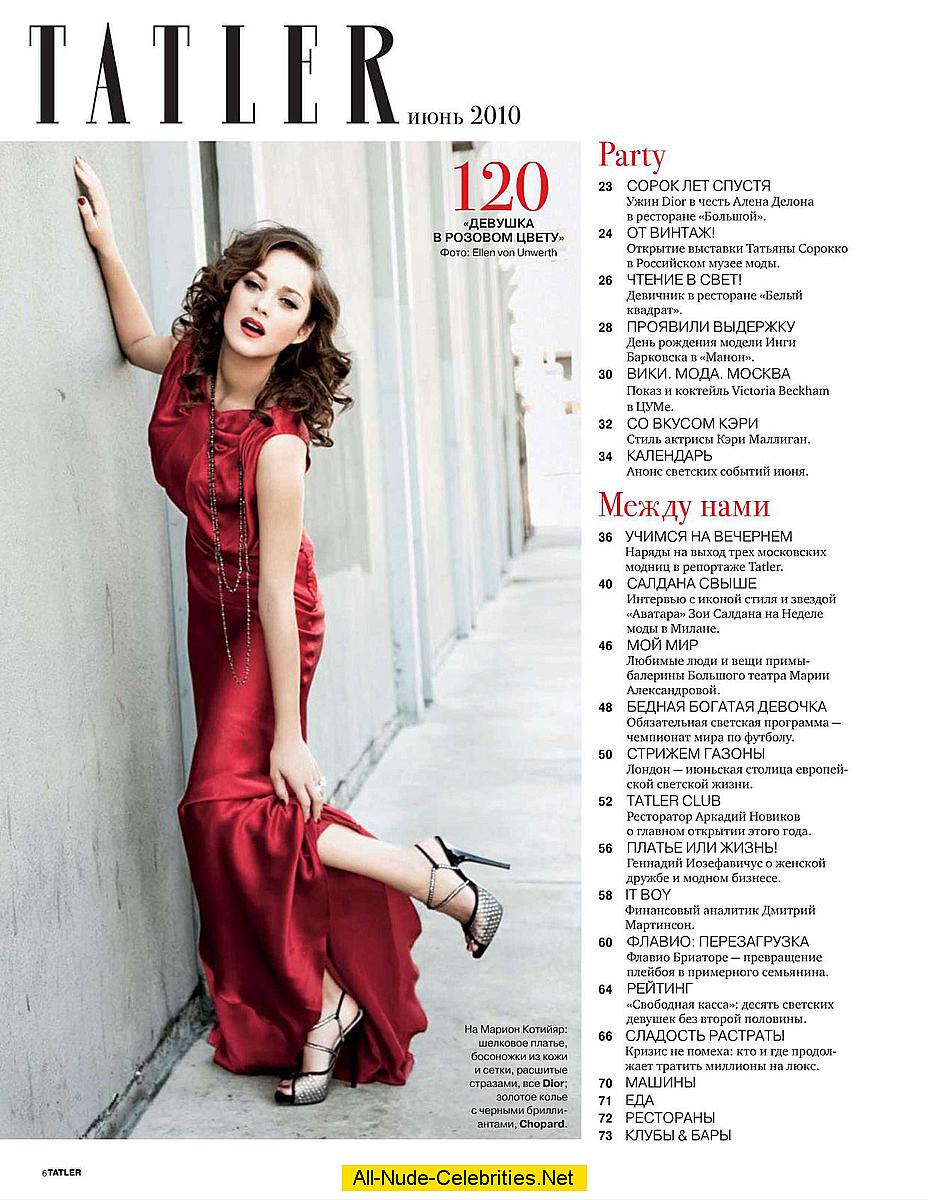 TATLER июнь 2010

120
«ДЕВУШКА В РОЗОВОМ ЦВЕТУ»
Фото: Ellen von Unwerth

На Марион Котийяр: шелковое платье, босоножки из кожи и сетки, расшитые стразами, все Dior; золотое колье с черными бриллиантами, Chopard.

Party
23 СОРОК ЛЕТ СПУСТЯ
Ужин Dior в честь Алена Делона в ресторане «Большой».
24 ОТ ВИНТАЖ!
Открытие выставки Татьяны Сорокко в Российском музее моды.
26 ЧТЕНИЕ В СВЕТ!
Девичник в ресторане «Белый квадрат».
28 ПРОЯВИЛИ ВЫДЕРЖКУ
День рождения модели Инги Барковска в «Манон».
30 ВИКИ. МОДА. МОСКВА
Показ и коктейль Victoria Beckham в ЦУМе.
32 СО ВКУСОМ КЭРИ
Стиль актрисы Кэри Маллиган.
34 КАЛЕНДАРЬ
Анонс светских событий июня.

Между нами
36 УЧИМСЯ НА ВЕЧЕРНЕМ
Наряды на выход трех московских модниц в репортаже Tatler.
40 САЛДАНА СВЫШЕ
Интервью с иконой стиля и звездой «Аватара» Зои Салдана на Неделе моды в Милане.
46 МОЙ МИР
Любимые люди и вещи примы-балерины Большого театра Марии Александровой.
48 БЕДНАЯ БОГАТАЯ ДЕВОЧКА
Обязательная светская программа — чемпионат мира по футболу.
50 СТРИЖЕМ ГАЗОНЫ
Лондон — июньская столица европейской светской жизни.
52 TATLER CLUB
Ресторатор Аркадий Новиков о главном открытии этого года.
56 ПЛАТЬЕ ИЛИ ЖИЗНЬ!
Геннадий Иозефавичус о женской дружбе и модном бизнесе.
58 IT BOY
Финансовый аналитик Дмитрий Мартинсон.
60 ФЛАВИО: ПЕРЕЗАГРУЗКА
Флавио Бриаторе — превращение плейбоя в примерного семьянина.
64 РЕЙТИНГ
«Свободная касса»: десять светских девушек без второй половины.
66 СЛАДОСТЬ РАСТРАТЫ
Кризис не помеха: кто и где продолжает тратить миллионы на люкс.
70 МАШИНЫ
71 ЕДА
72 РЕСТОРАНЫ
73 КЛУБЫ & БАРЫ

6 TATLER

All-Nude-Celebrities.Net